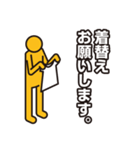 着替え
お願いします。